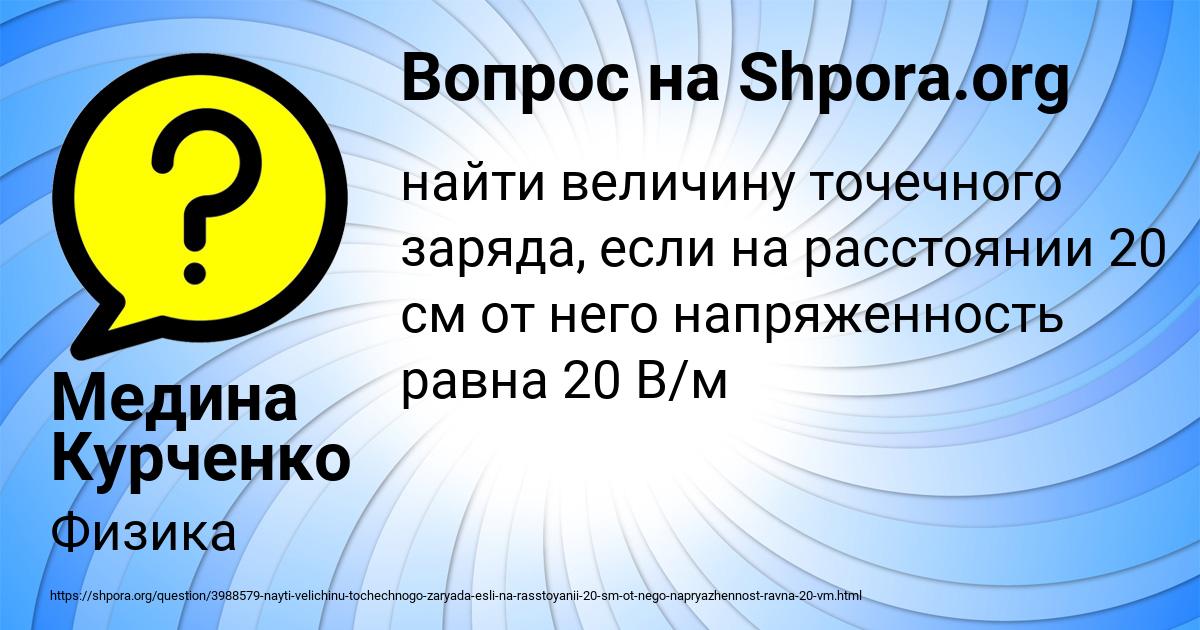 Вопрос на Shpora.org

найти величину точечного заряда, если на расстоянии 20 см от него напряженность равна 20 В/м

Медина Курченко

Физика

https://shpora.org/question/3988579-nayti-velichinu-tochechnogo-zaryada-esli-na-rasstoyanii-20-sm-ot-nego-napryazhennost-ravna-20-vm.html